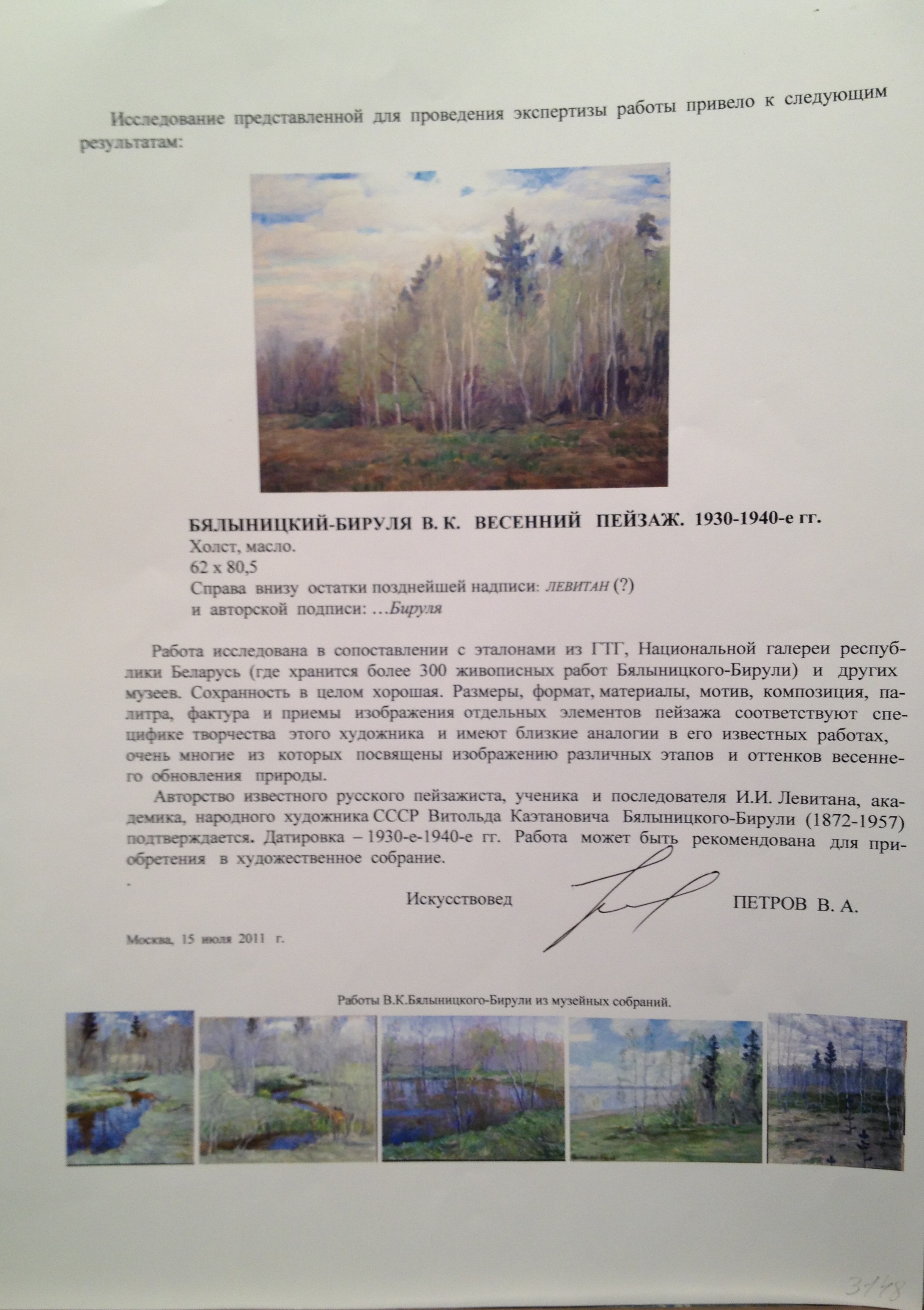 Исследование представленной для проведения экспертизы работы привело к следующим результатам:

БЯЛЫНИЦКИЙ-БИРУЛЯ В. К. ВЕСЕННИЙ ПЕЙЗАЖ. 1930-1940-е гг.
Холст, масло.
62 х 80,5
Справа внизу остатки позднейшей надписи: ЛЕВИТАН (?)
и авторской подписи: …Бируля

Работа исследована в сопоставлении с эталонами из ГТГ, Национальной галереи республики Беларусь (где хранится более 300 живописных работ Бялыницкого-Бирули) и других музеев. Сохранность в целом хорошая. Размеры, формат, материалы, мотив, композиция, палитра, фактура и приемы изображения отдельных элементов пейзажа соответствуют специфике творчества этого художника и имеют близкие аналогии в его известных работах, очень многие из которых посвящены изображению различных этапов и оттенков весеннего обновления природы.

Авторство известного русского пейзажиста, ученика и последователя И.И. Левитана, академика, народного художника СССР Витольда Каэтановича Бялыницкого-Бирули (1872-1957) подтверждается. Датировка – 1930-е-1940-е гг. Работа может быть рекомендована для приобретения в художественное собрание.

Искусствовед ПЕТРОВ В. А.

Москва, 15 июля 2011 г.

Работы В.К.Бялыницкого-Бирули из музейных собраний.

3148